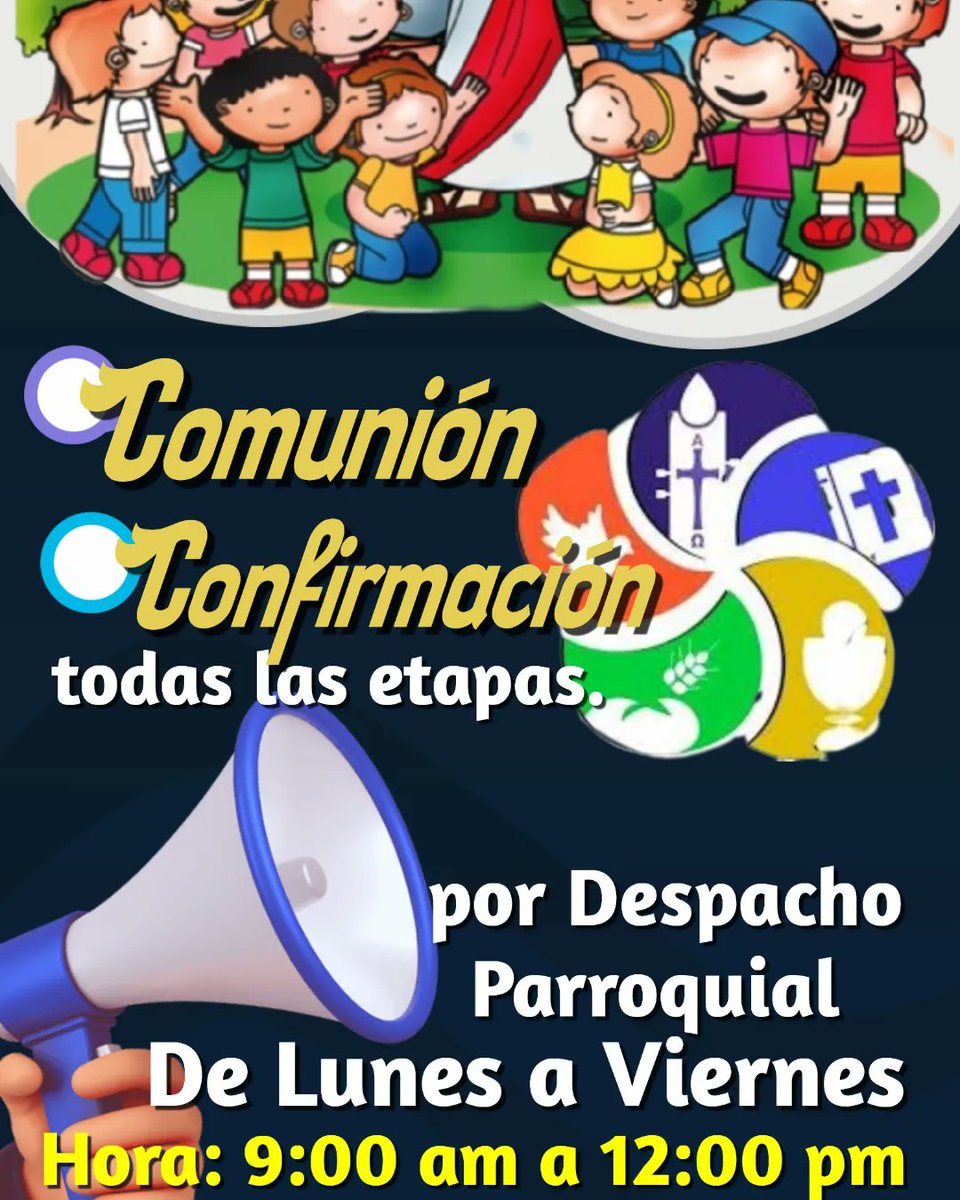 Comunión
Confirmación
todas las etapas.

A
Ω

por Despacho Parroquial
De Lunes a Viernes
Hora: 9:00 am a 12:00 pm